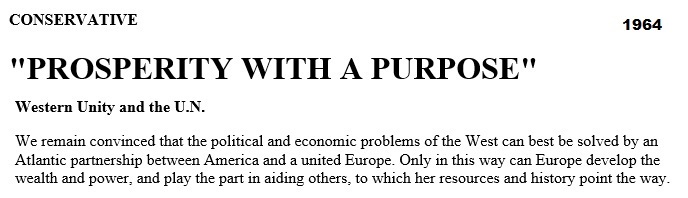 CONSERVATIVE

1964

"PROSPERITY WITH A PURPOSE"

Western Unity and the U.N.

We remain convinced that the political and economic problems of the West can best be solved by an Atlantic partnership between America and a united Europe. Only in this way can Europe develop the wealth and power, and play the part in aiding others, to which her resources and history point the way.